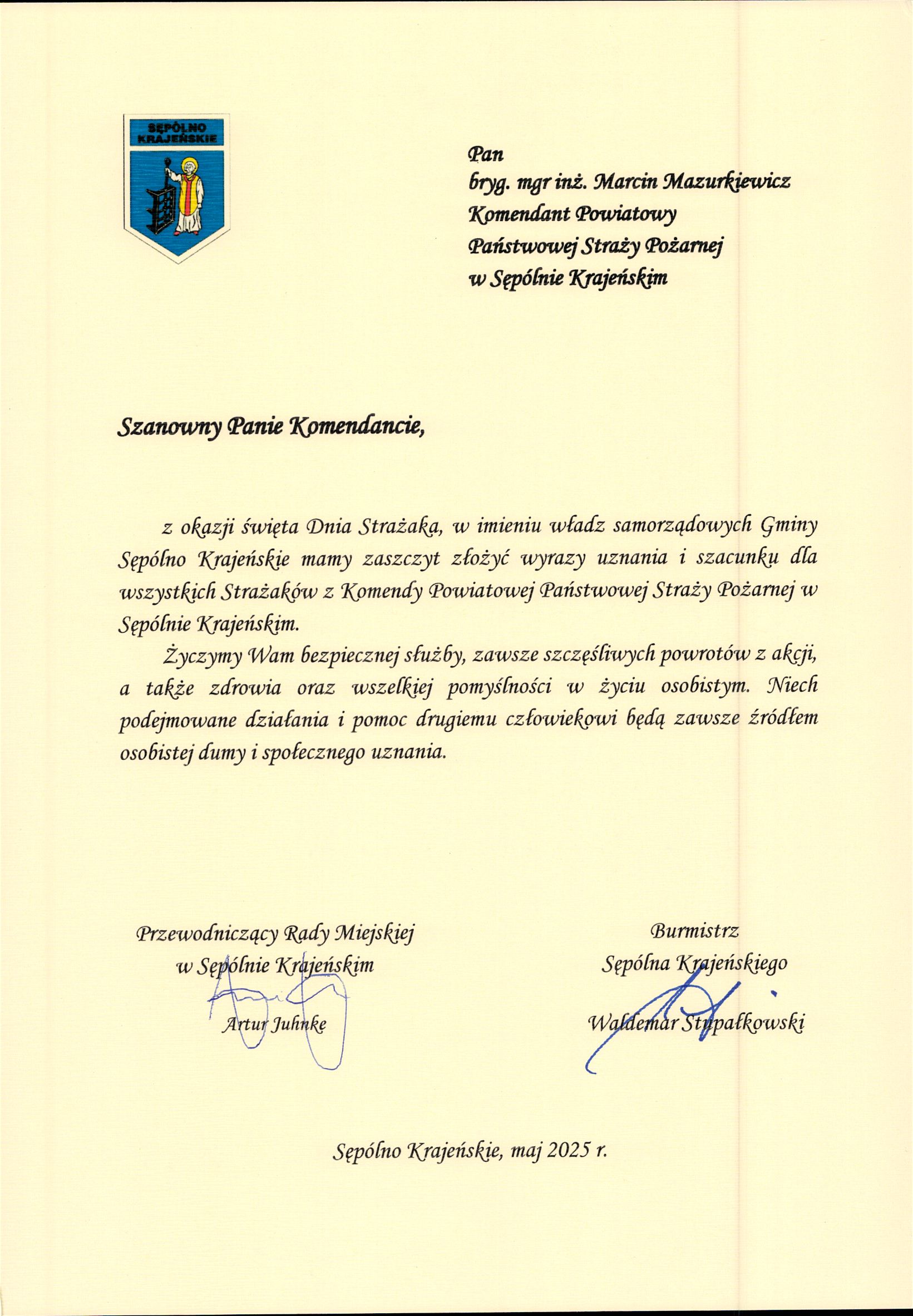 SĘPÓLNO KRAJEŃSKIE

Pan
bryg. mgr inż. Marcin Mazurkiewicz
Komendant Powiatowy
Państwowej Straży Pożarnej
w Sępólnie Krajeńskim

Szanowny Panie Komendancie,

z okazji święta Dnia Strażaka, w imieniu władz samorządowych Gminy Sępólno Krajeńskie mamy zaszczyt złożyć wyrazy uznania i szacunku dla wszystkich Strażaków z Komendy Powiatowej Państwowej Straży Pożarnej w Sępólnie Krajeńskim.

Życzymy Wam bezpiecznej służby, zawsze szczęśliwych powrotów z akcji, a także zdrowia oraz wszelkiej pomyślności w życiu osobistym. Niech podejmowane działania i pomoc drugiemu człowiekowi będą zawsze źródłem osobistej dumy i społecznego uznania.

Przewodniczący Rady Miejskiej
w Sępólnie Krajeńskim
Artur Juhnke

Burmistrz
Sępólna Krajeńskiego
Waldemar Stupałkowski

Sępólno Krajeńskie, maj 2025 r.